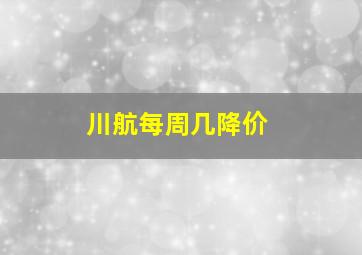 川航每周几降价